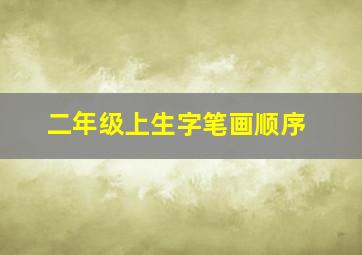 二年级上生字笔画顺序